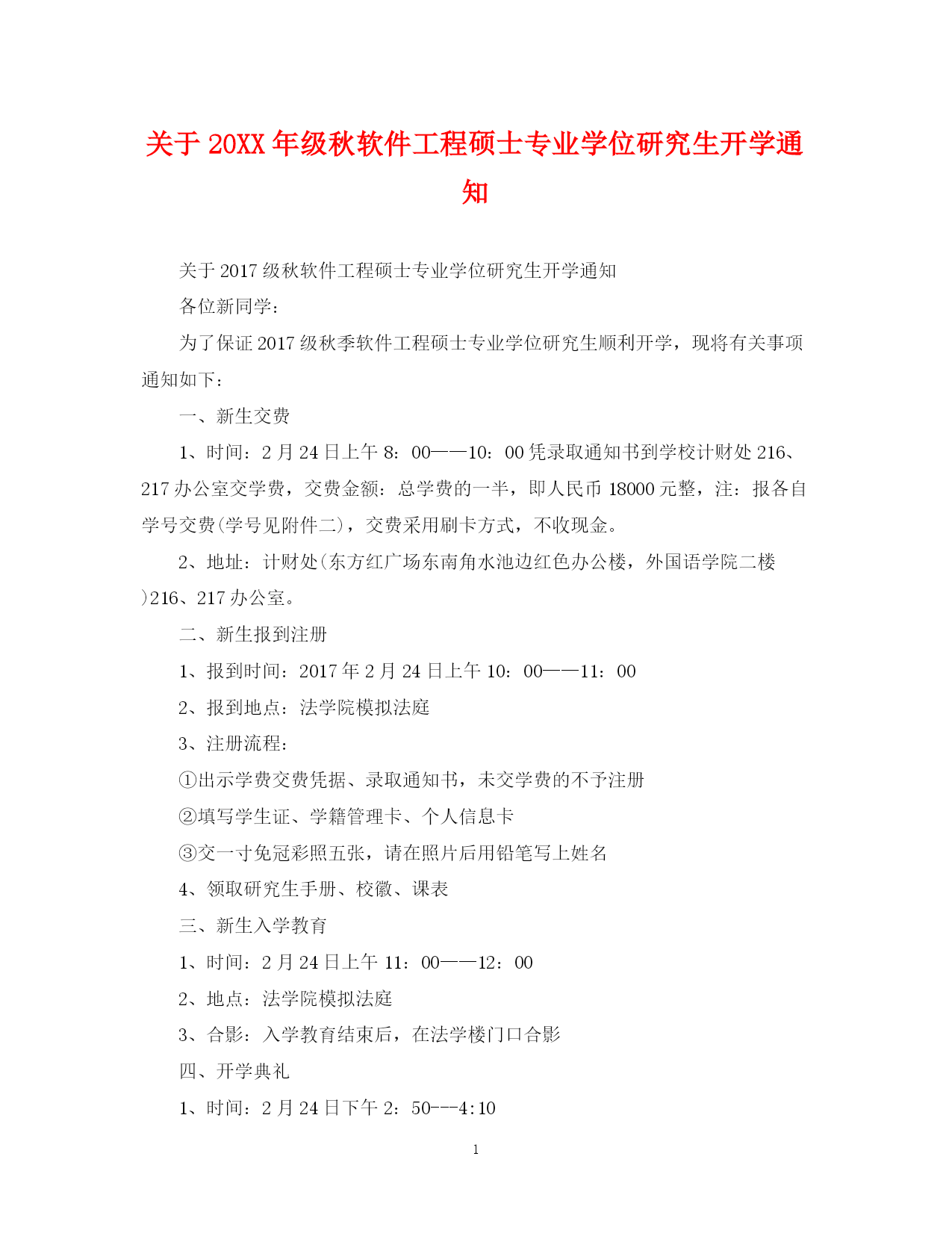 关于20XX年级秋软件工程硕士专业学位研究生开学通知

关于2017级秋软件工程硕士专业学位研究生开学通知

各位新同学：

为了保证2017级秋季软件工程硕士专业学位研究生顺利开学，现将有关事项通知如下：

一、新生交费

1、时间：2月24日上午8：00——10：00凭录取通知书到学校计财处216、217办公室交学费，交费金额：总学费的一半，即人民币18000元整，注：报各自学号交费(学号见附件二)，交费采用刷卡方式，不收现金。

2、地址：计财处(东方红广场东南角水池边红色办公楼，外国语学院二楼)216、217办公室。

二、新生报到注册

1、报到时间：2017年2月24日上午10：00——11：00

2、报到地点：法学院模拟法庭

3、注册流程：

①出示学费交费凭据、录取通知书，未交学费的不予注册

②填写学生证、学籍管理卡、个人信息卡

③交一寸免冠彩照五张，请在照片后用铅笔写上姓名

4、领取研究生手册、校徽、课表

三、新生入学教育

1、时间：2月24日上午11：00——12：00

2、地点：法学院模拟法庭

3、合影：入学教育结束后，在法学楼门口合影

四、开学典礼

1、时间：2月24日下午2：50---4:10

1